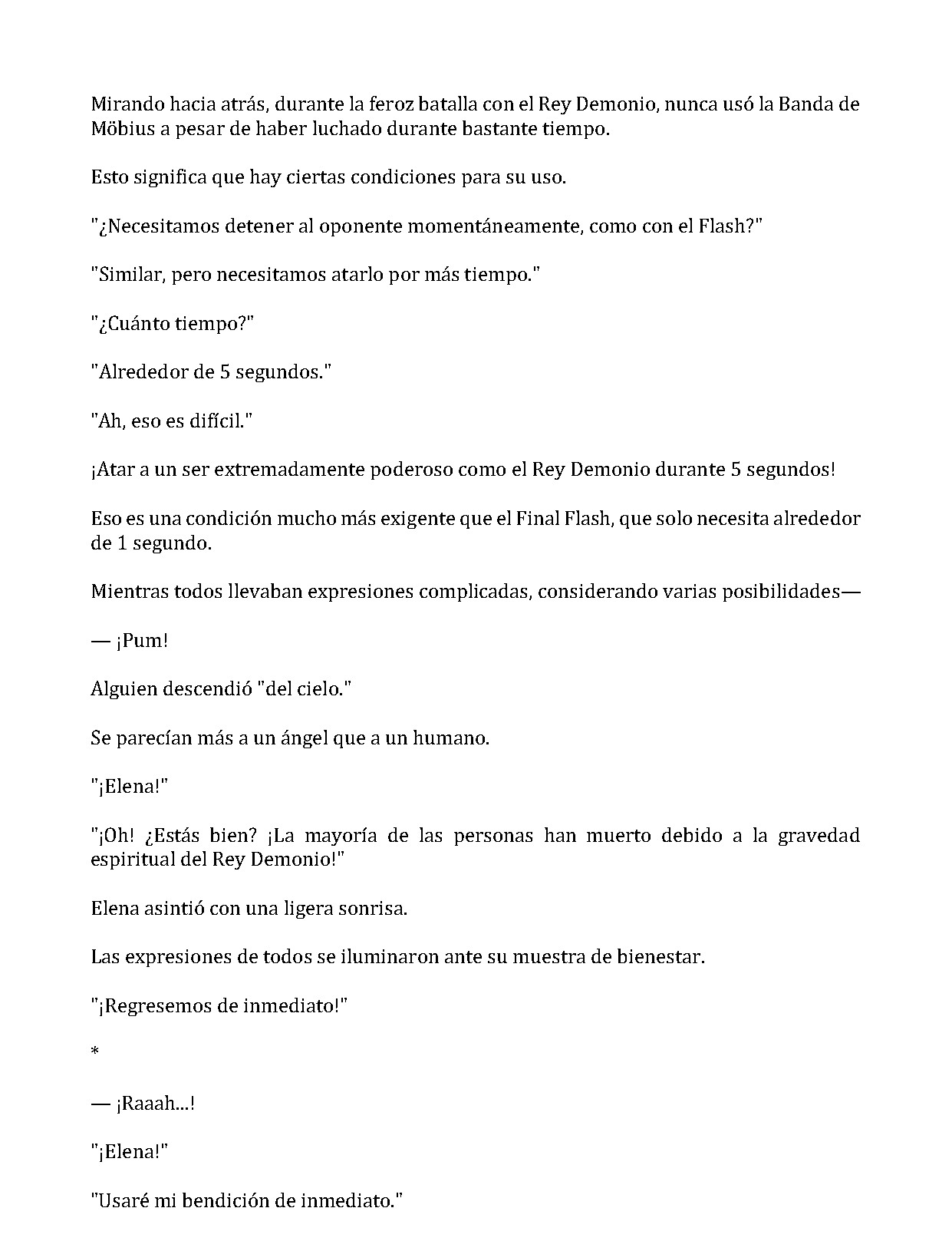 Mirando hacia atrás, durante la feroz batalla con el Rey Demonio, nunca usó la Banda de Möbius a pesar de haber luchado durante bastante tiempo.

Esto significa que hay ciertas condiciones para su uso.

"¿Necesitamos detener al oponente momentáneamente, como con el Flash?"

"Similar, pero necesitamos atarlo por más tiempo."

"¿Cuánto tiempo?"

"Alrededor de 5 segundos."

"Ah, eso es difícil."

¡Atar a un ser extremadamente poderoso como el Rey Demonio durante 5 segundos!

Eso es una condición mucho más exigente que el Final Flash, que solo necesita alrededor de 1 segundo.

Mientras todos llevaban expresiones complicadas, considerando varias posibilidades—

— ¡Pum!

Alguien descendió "del cielo."

Se parecían más a un ángel que a un humano.

"¡Elena!"

"¡Oh! ¿Estás bien? ¡La mayoría de las personas han muerto debido a la gravedad espiritual del Rey Demonio!"

Elena asintió con una ligera sonrisa.

Las expresiones de todos se iluminaron ante su muestra de bienestar.

"¡Regresemos de inmediato!"

*

— ¡Raaah...!

"¡Elena!"

"Usaré mi bendición de inmediato."